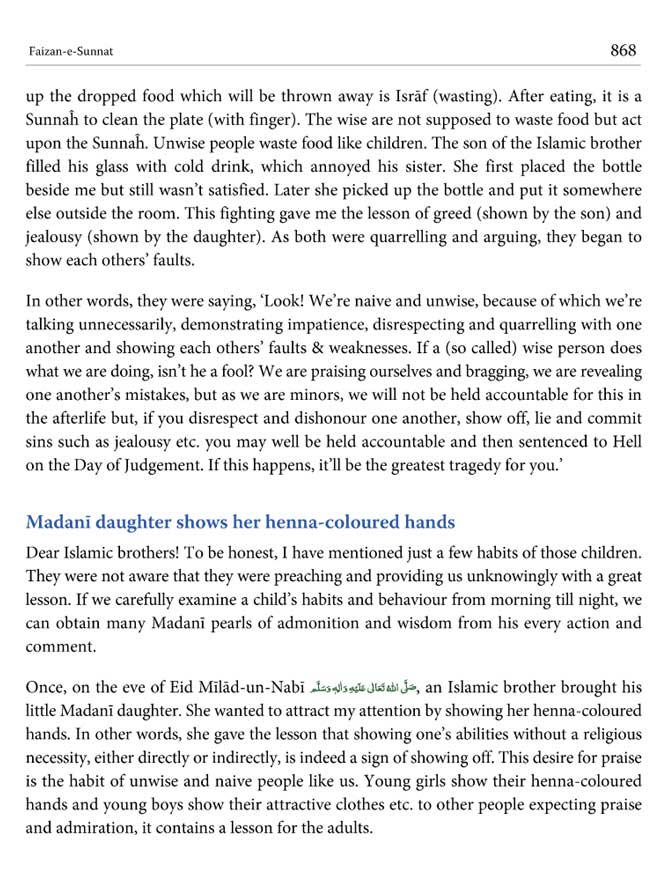 Faizan-e-Sunnat

868

up the dropped food which will be thrown away is Isrāf (wasting). After eating, it is a Sunnaĥ to clean the plate (with finger). The wise are not supposed to waste food but act upon the Sunnaĥ. Unwise people waste food like children. The son of the Islamic brother filled his glass with cold drink, which annoyed his sister. She first placed the bottle beside me but still wasn't satisfied. Later she picked up the bottle and put it somewhere else outside the room. This fighting gave me the lesson of greed (shown by the son) and jealousy (shown by the daughter). As both were quarrelling and arguing, they began to show each others' faults.

In other words, they were saying, 'Look! We're naive and unwise, because of which we're talking unnecessarily, demonstrating impatience, disrespecting and quarrelling with one another and showing each others' faults & weaknesses. If a (so called) wise person does what we are doing, isn't he a fool? We are praising ourselves and bragging, we are revealing one another's mistakes, but as we are minors, we will not be held accountable for this in the afterlife but, if you disrespect and dishonour one another, show off, lie and commit sins such as jealousy etc. you may well be held accountable and then sentenced to Hell on the Day of Judgement. If this happens, it'll be the greatest tragedy for you.'

Madanī daughter shows her henna-coloured hands

Dear Islamic brothers! To be honest, I have mentioned just a few habits of those children. They were not aware that they were preaching and providing us unknowingly with a great lesson. If we carefully examine a child's habits and behaviour from morning till night, we can obtain many Madanī pearls of admonition and wisdom from his every action and comment.

Once, on the eve of Eid Mīlād-un-Nabī صَلَّى اللهُ تَعَالٰى عَلَيْهِ وَاٰلِهٖ وَسَلَّم, an Islamic brother brought his little Madanī daughter. She wanted to attract my attention by showing her henna-coloured hands. In other words, she gave the lesson that showing one's abilities without a religious necessity, either directly or indirectly, is indeed a sign of showing off. This desire for praise is the habit of unwise and naive people like us. Young girls show their henna-coloured hands and young boys show their attractive clothes etc. to other people expecting praise and admiration, it contains a lesson for the adults.